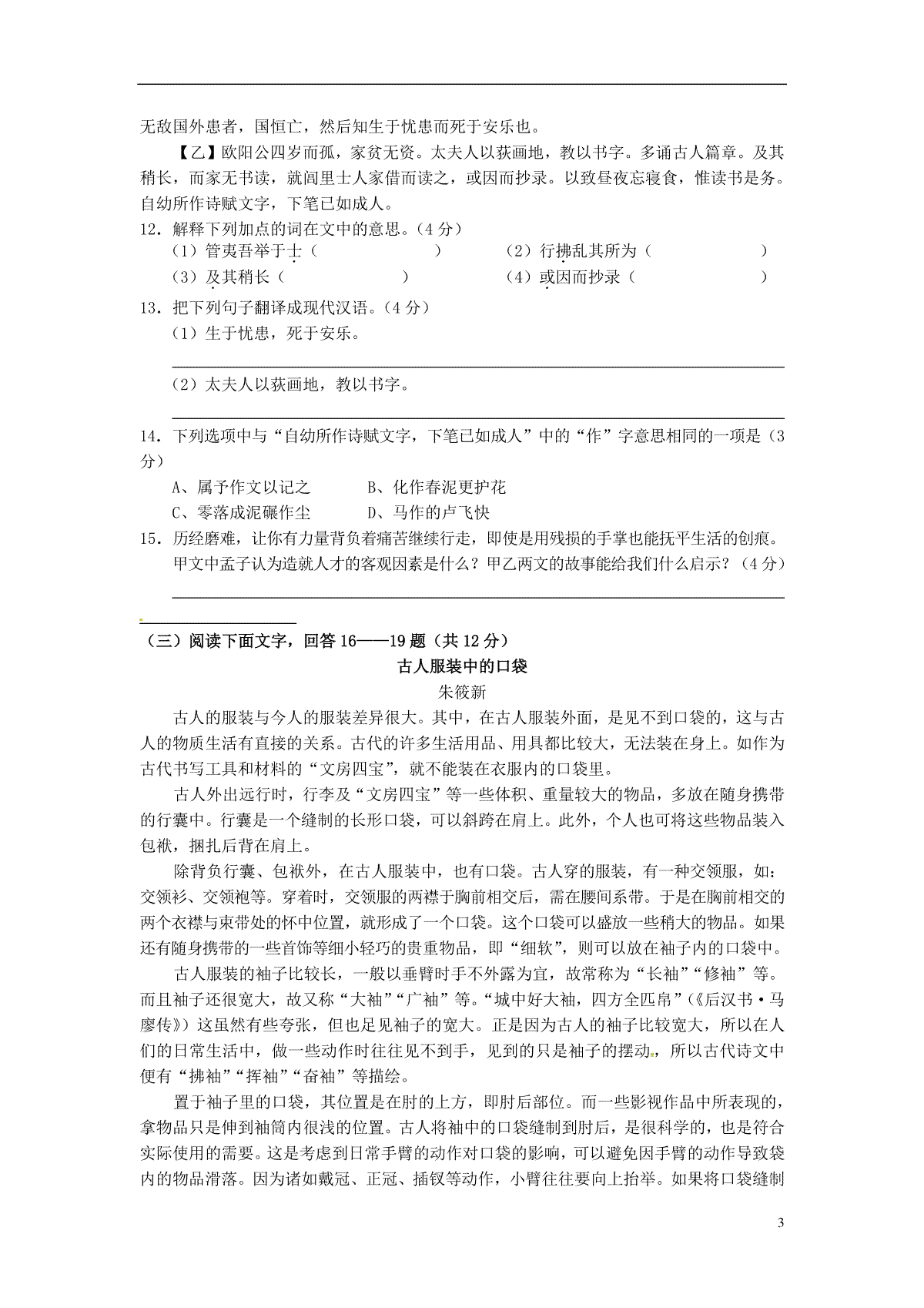 无敌国外患者，国恒亡，然后知生于忧患而死于安乐也。

【乙】欧阳公四岁而孤，家贫无资。太夫人以荻画地，教以书字。多诵古人篇章。及其稍长，而家无书读，就闾里士人家借而读之，或因而抄录。以致昼夜忘寝食，惟读书是务。自幼所作诗赋文字，下笔已如成人。

12．解释下列加点的词在文中的意思。（4 分）

（1）管夷吾举于士（　　　　　　）　　（2）行拂乱其所为（　　　　　　）

（3）及其稍长（　　　　　　）　　（4）或因而抄录（　　　　　　）

13．把下列句子翻译成现代汉语。（4 分）

（1）生于忧患，死于安乐。

（2）太夫人以荻画地，教以书字。

14．下列选项中与“自幼所作诗赋文字，下笔已如成人”中的“作”字意思相同的一项是（3 分）

A、属予作文以记之　　B、化作春泥更护花

C、零落成泥碾作尘　　D、马作的卢飞快

15．历经磨难，让你有力量背负着痛苦继续行走，即使是用残损的手掌也能抚平生活的创痕。甲文中孟子认为造就人才的客观因素是什么？甲乙两文的故事能给我们什么启示？（4 分）

（三）阅读下面文字，回答 16——19 题（共 12 分）

古人服装中的口袋

朱筱新

古人的服装与今人的服装差异很大。其中，在古人服装外面，是见不到口袋的，这与古人的物质生活有直接的关系。古代的许多生活用品、用具都比较大，无法装在身上。如作为古代书写工具和材料的“文房四宝”，就不能装在衣服内的口袋里。

古人外出远行时，行李及“文房四宝”等一些体积、重量较大的物品，多放在随身携带的行囊中。行囊是一个缝制的长形口袋，可以斜跨在肩上。此外，个人也可将这些物品装入包袱，捆扎后背在肩上。

除背负行囊、包袱外，在古人服装中，也有口袋。古人穿的服装，有一种交领服，如：交领衫、交领袍等。穿着时，交领服的两襟于胸前相交后，需在腰间系带。于是在胸前相交的两个衣襟与束带处的怀中位置，就形成了一个口袋。这个口袋可以盛放一些稍大的物品。如果还有随身携带的一些首饰等细小轻巧的贵重物品，即“细软”，则可以放在袖子内的口袋中。

古人服装的袖子比较长，一般以垂臂时手不外露为宜，故常称为“长袖”“修袖”等。而且袖子还很宽大，故又称“大袖”“广袖”等。“城中好大袖，四方全匹帛”（《后汉书·马廖传》）这虽然有些夸张，但也足见袖子的宽大。正是因为古人的袖子比较宽大，所以在人们的日常生活中，做一些动作时往往见不到手，见到的只是袖子的摆动，所以古代诗文中便有“拂袖”“挥袖”“奋袖”等描绘。

置于袖子里的口袋，其位置是在肘的上方，即肘后部位。而一些影视作品中所表现的，拿物品只是伸到袖筒内很浅的位置。古人将袖中的口袋缝制到肘后，是很科学的，也是符合实际使用的需要。这是考虑到日常手臂的动作对口袋的影响，可以避免因手臂的动作导致袋内的物品滑落。因为诸如戴冠、正冠、插钗等动作，小臂往往要向上抬举。如果将口袋缝制

3